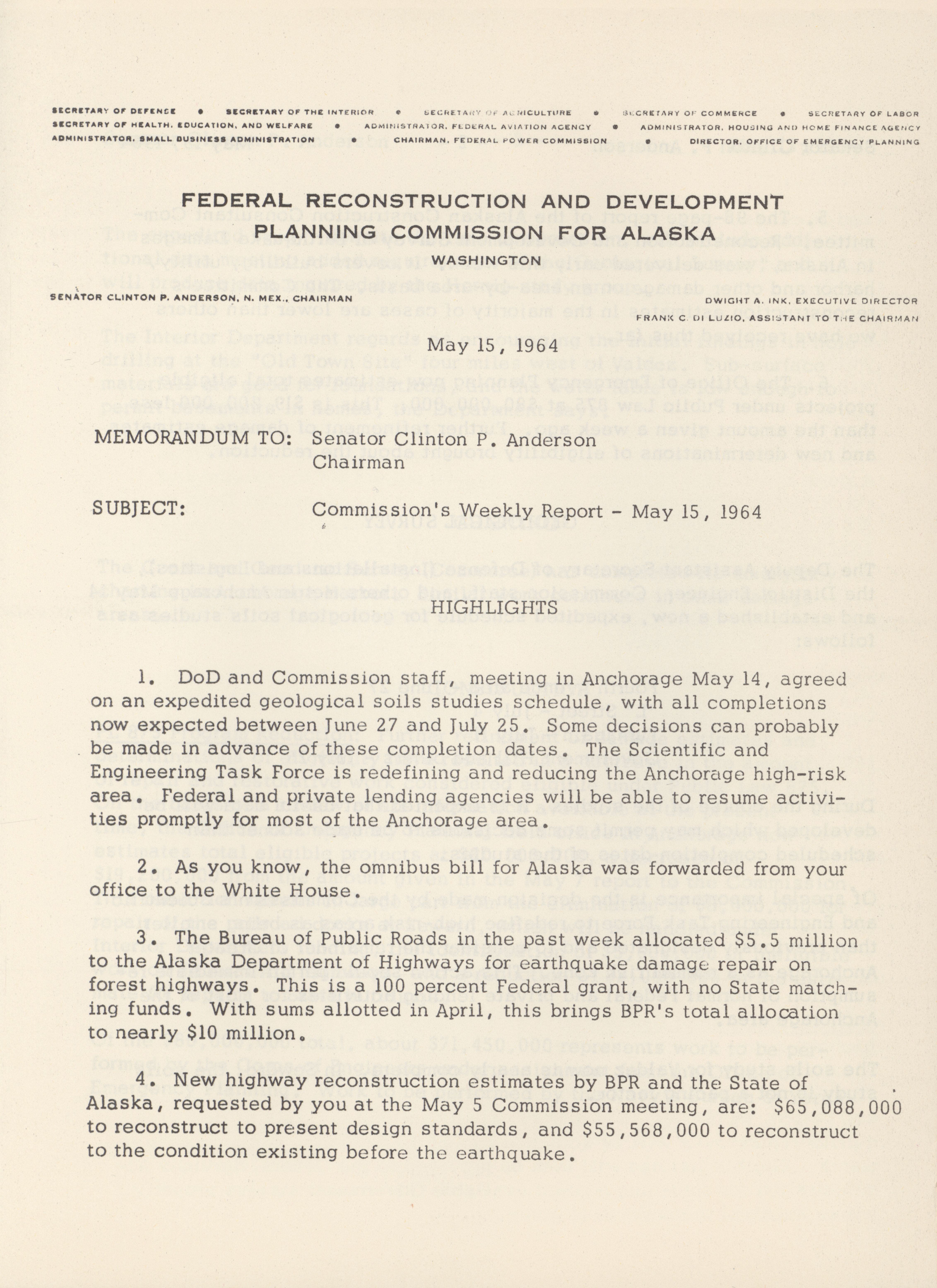 SECRETARY OF DEFENSE • SECRETARY OF THE INTERIOR • SECRETARY OF AGRICULTURE • SECRETARY OF COMMERCE • SECRETARY OF LABOR
SECRETARY OF HEALTH, EDUCATION, AND WELFARE • ADMINISTRATOR, FEDERAL AVIATION AGENCY • ADMINISTRATOR, HOUSING AND HOME FINANCE AGENCY
ADMINISTRATOR, SMALL BUSINESS ADMINISTRATION • CHAIRMAN, FEDERAL POWER COMMISSION • DIRECTOR, OFFICE OF EMERGENCY PLANNING

FEDERAL RECONSTRUCTION AND DEVELOPMENT PLANNING COMMISSION FOR ALASKA
WASHINGTON

SENATOR CLINTON P. ANDERSON, N. MEX., CHAIRMAN

DWIGHT A. INK, EXECUTIVE DIRECTOR
FRANK C. DI LUZIO, ASSISTANT TO THE CHAIRMAN

May 15, 1964

MEMORANDUM TO: Senator Clinton P. Anderson
Chairman

SUBJECT: Commission's Weekly Report - May 15, 1964

HIGHLIGHTS

1. DoD and Commission staff, meeting in Anchorage May 14, agreed on an expedited geological soils studies schedule, with all completions now expected between June 27 and July 25. Some decisions can probably be made in advance of these completion dates. The Scientific and Engineering Task Force is redefining and reducing the Anchorage high-risk area. Federal and private lending agencies will be able to resume activities promptly for most of the Anchorage area.

2. As you know, the omnibus bill for Alaska was forwarded from your office to the White House.

3. The Bureau of Public Roads in the past week allocated $5.5 million to the Alaska Department of Highways for earthquake damage repair on forest highways. This is a 100 percent Federal grant, with no State matching funds. With sums allotted in April, this brings BPR's total allocation to nearly $10 million.

4. New highway reconstruction estimates by BPR and the State of Alaska, requested by you at the May 5 Commission meeting, are: $65,088,000 to reconstruct to present design standards, and $55,568,000 to reconstruct to the condition existing before the earthquake.